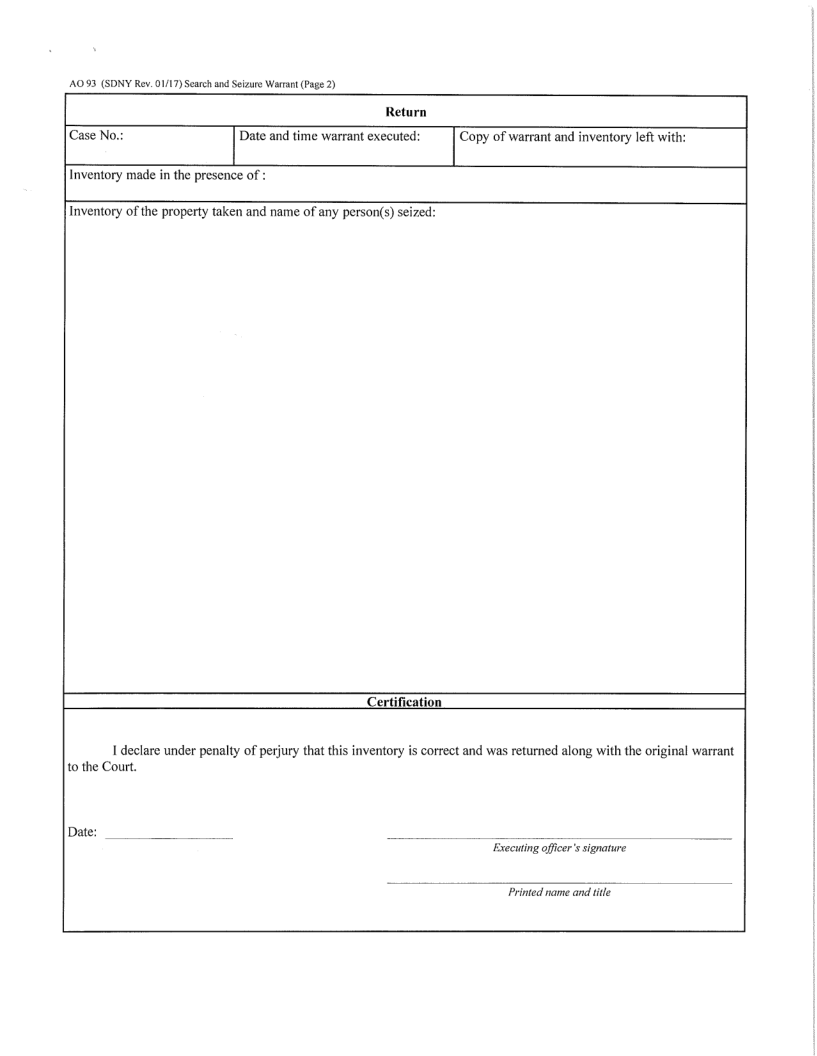 AO 93 (SDNY Rev. 01/17) Search and Seizure Warrant (Page 2)

Return

| Case No.: | Date and time warrant executed: | Copy of warrant and inventory left with: |
|---|---|---|

Inventory made in the presence of :

Inventory of the property taken and name of any person(s) seized:

Certification

I declare under penalty of perjury that this inventory is correct and was returned along with the original warrant to the Court.

Date:

Executing officer's signature

Printed name and title